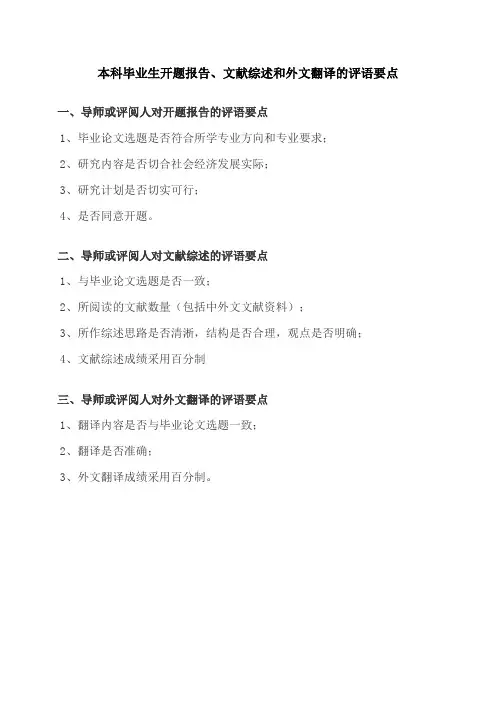 本科毕业生开题报告、文献综述和外文翻译的评语要点

一、导师或评阅人对开题报告的评语要点

1、毕业论文选题是否符合所学专业方向和专业要求；

2、研究内容是否切合社会经济发展实际；

3、研究计划是否切实可行；

4、是否同意开题。

二、导师或评阅人对文献综述的评语要点

1、与毕业论文选题是否一致；

2、所阅读的文献数量（包括中外文文献资料）；

3、所作综述思路是否清淅，结构是否合理，观点是否明确；

4、文献综述成绩采用百分制

三、导师或评阅人对外文翻译的评语要点

1、翻译内容是否与毕业论文选题一致；

2、翻译是否准确；

3、外文翻译成绩采用百分制。